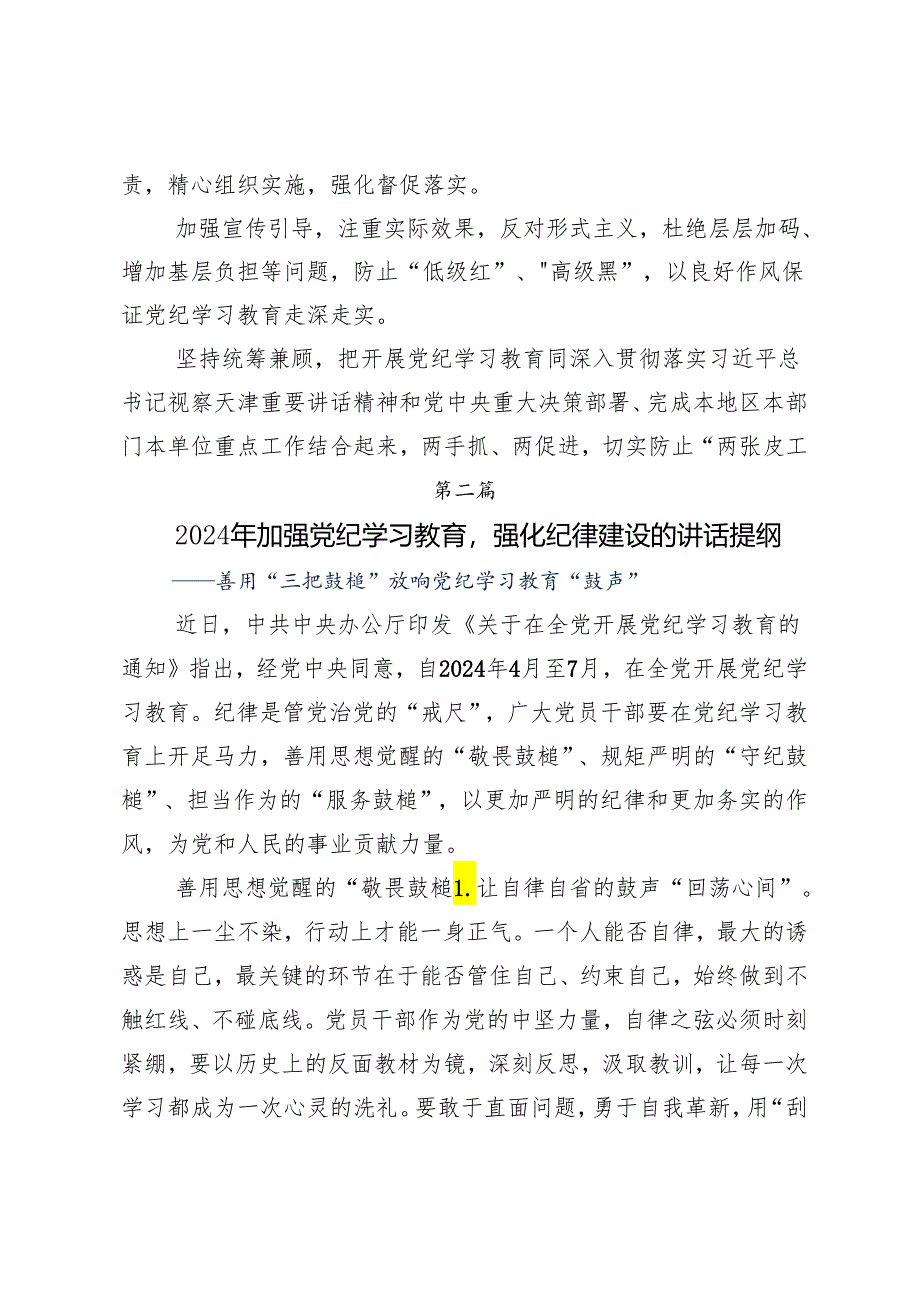 责，精心组织实施，强化督促落实。

加强宣传引导，注重实际效果，反对形式主义，杜绝层层加码、增加基层负担等问题，防止“低级红”、"高级黑”，以良好作风保证党纪学习教育走深走实。

坚持统筹兼顾，把开展党纪学习教育同深入贯彻落实习近平总书记视察天津重要讲话精神和党中央重大决策部署、完成本地区本部门本单位重点工作结合起来，两手抓、两促进，切实防止“两张皮工

第二篇

2024年加强党纪学习教育，强化纪律建设的讲话提纲

——善用“三把鼓槌”放响党纪学习教育“鼓声”

近日，中共中央办公厅印发《关于在全党开展党纪学习教育的通知》指出，经党中央同意，自2024年4月至7月，在全党开展党纪学习教育。纪律是管党治党的“戒尺”，广大党员干部要在党纪学习教育上开足马力，善用思想觉醒的“敬畏鼓槌”、规矩严明的“守纪鼓槌”、担当作为的“服务鼓槌”，以更加严明的纪律和更加务实的作风，为党和人民的事业贡献力量。

善用思想觉醒的“敬畏鼓槌1.让自律自省的鼓声“回荡心间”。思想上一尘不染，行动上才能一身正气。一个人能否自律，最大的诱惑是自己，最关键的环节在于能否管住自己、约束自己，始终做到不触红线、不碰底线。党员干部作为党的中坚力量，自律之弦必须时刻紧绷，要以历史上的反面教材为镜，深刻反思，汲取教训，让每一次学习都成为一次心灵的洗礼。要敢于直面问题，勇于自我革新，用“刮